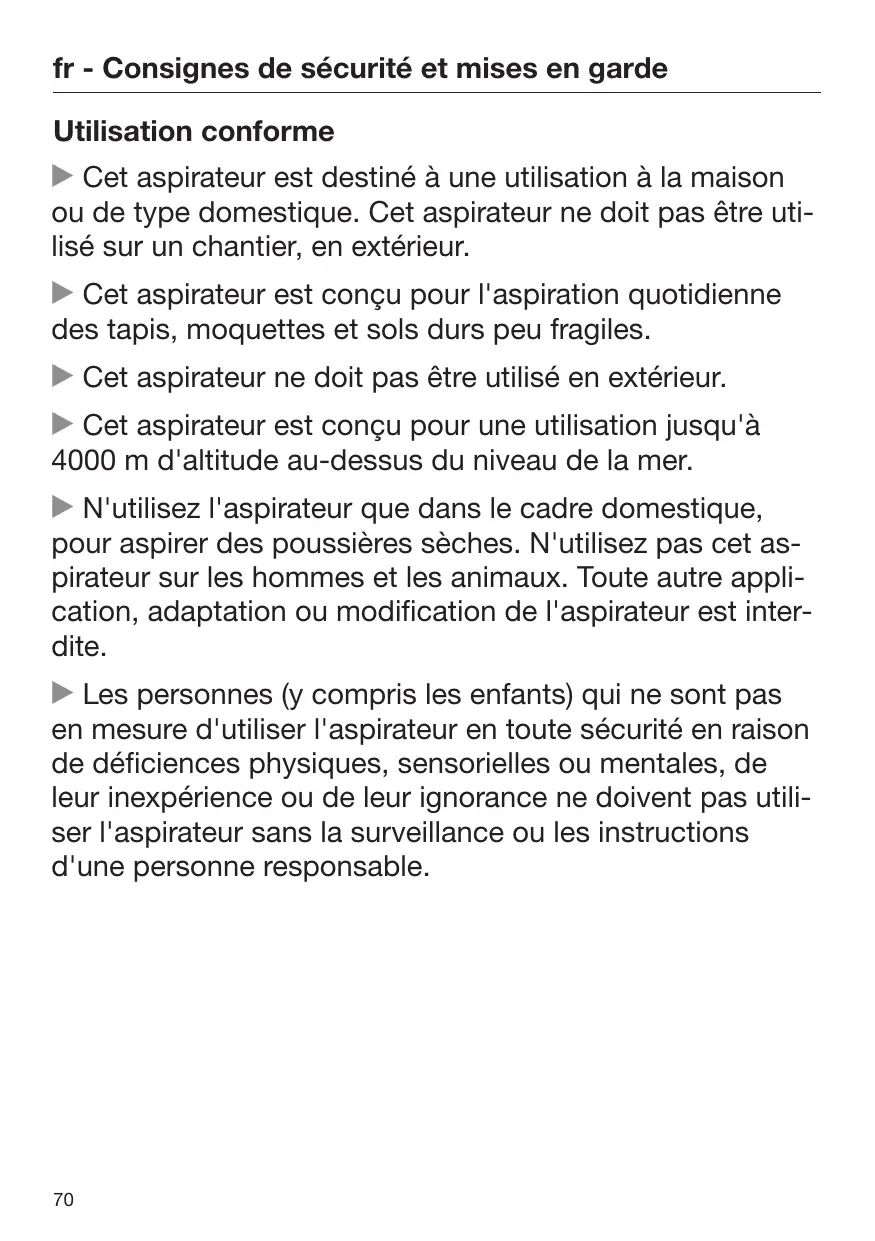 fr - Consignes de sécurité et mises en garde

Utilisation conforme

▶ Cet aspirateur est destiné à une utilisation à la maison ou de type domestique. Cet aspirateur ne doit pas être utilisé sur un chantier, en extérieur.

▶ Cet aspirateur est conçu pour l'aspiration quotidienne des tapis, moquettes et sols durs peu fragiles.

▶ Cet aspirateur ne doit pas être utilisé en extérieur.

▶ Cet aspirateur est conçu pour une utilisation jusqu'à 4000 m d'altitude au-dessus du niveau de la mer.

▶ N'utilisez l'aspirateur que dans le cadre domestique, pour aspirer des poussières sèches. N'utilisez pas cet aspirateur sur les hommes et les animaux. Toute autre application, adaptation ou modification de l'aspirateur est interdite.

▶ Les personnes (y compris les enfants) qui ne sont pas en mesure d'utiliser l'aspirateur en toute sécurité en raison de déficiences physiques, sensorielles ou mentales, de leur inexpérience ou de leur ignorance ne doivent pas utiliser l'aspirateur sans la surveillance ou les instructions d'une personne responsable.

70